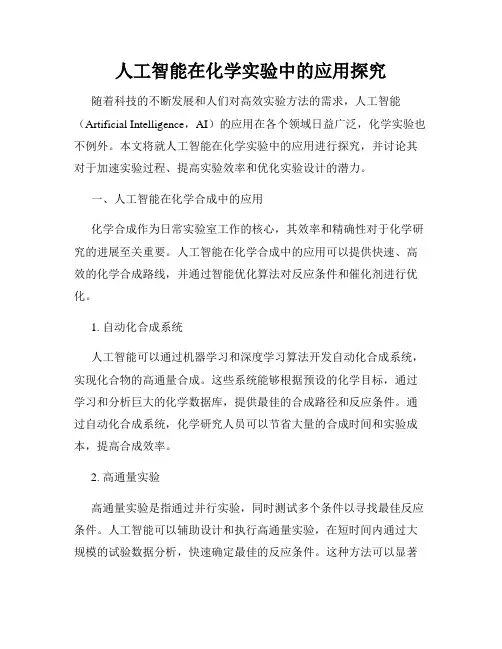 人工智能在化学实验中的应用探究

随着科技的不断发展和人们对高效实验方法的需求，人工智能（Artificial Intelligence，AI）的应用在各个领域日益广泛，化学实验也不例外。本文将就人工智能在化学实验中的应用进行探究，并讨论其对于加速实验过程、提高实验效率和优化实验设计的潜力。

一、人工智能在化学合成中的应用

化学合成作为日常实验室工作的核心，其效率和精确性对于化学研究的进展至关重要。人工智能在化学合成中的应用可以提供快速、高效的化学合成路线，并通过智能优化算法对反应条件和催化剂进行优化。

1. 自动化合成系统

人工智能可以通过机器学习和深度学习算法开发自动化合成系统，实现化合物的高通量合成。这些系统能够根据预设的化学目标，通过学习和分析巨大的化学数据库，提供最佳的合成路径和反应条件。通过自动化合成系统，化学研究人员可以节省大量的合成时间和实验成本，提高合成效率。

2. 高通量实验

高通量实验是指通过并行实验，同时测试多个条件以寻找最佳反应条件。人工智能可以辅助设计和执行高通量实验，在短时间内通过大规模的试验数据分析，快速确定最佳的反应条件。这种方法可以显著